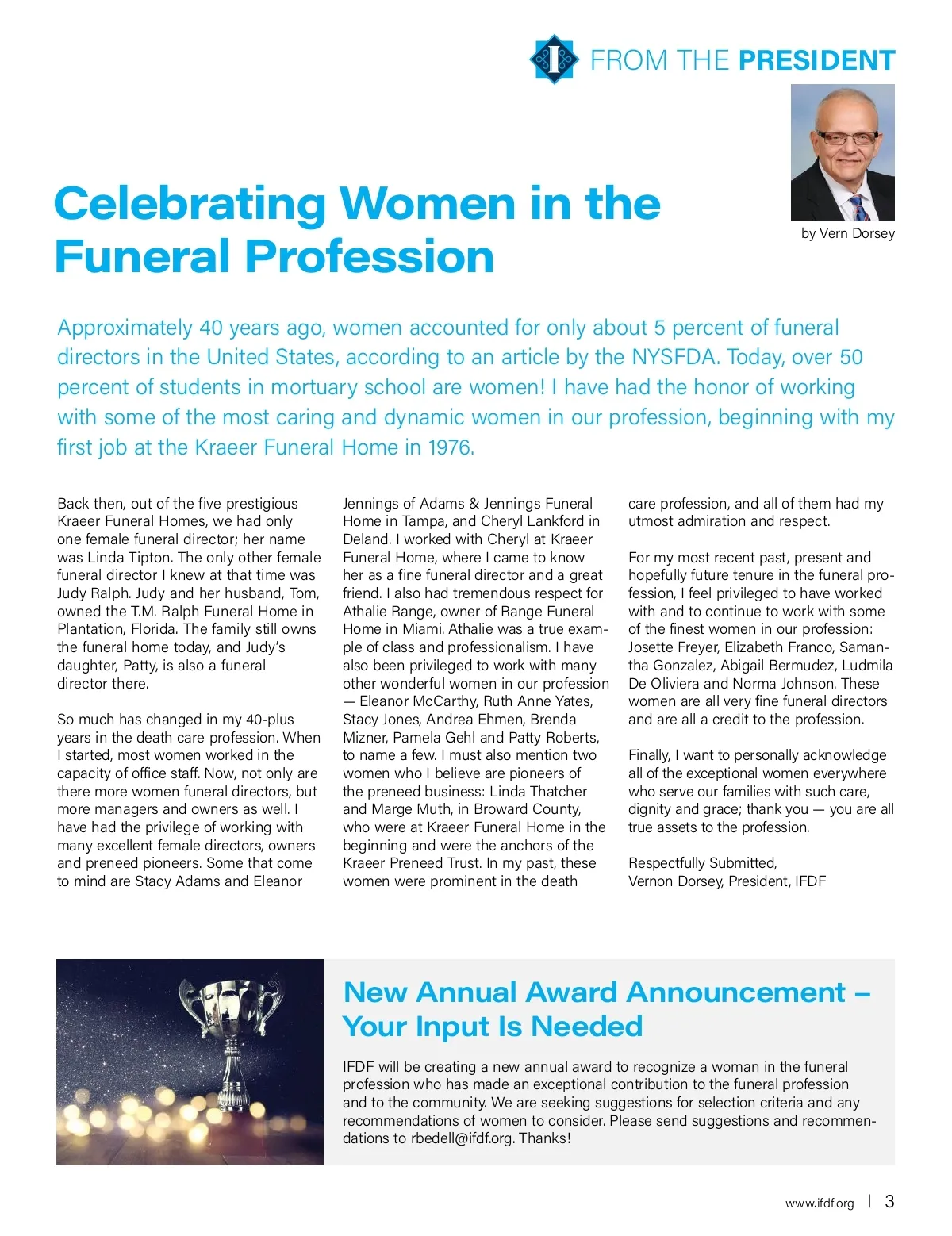 FROM THE PRESIDENT

by Vern Dorsey

Celebrating Women in the Funeral Profession

Approximately 40 years ago, women accounted for only about 5 percent of funeral directors in the United States, according to an article by the NYSFDA. Today, over 50 percent of students in mortuary school are women! I have had the honor of working with some of the most caring and dynamic women in our profession, beginning with my first job at the Kraeer Funeral Home in 1976.

Back then, out of the five prestigious Kraeer Funeral Homes, we had only one female funeral director; her name was Linda Tipton. The only other female funeral director I knew at that time was Judy Ralph. Judy and her husband, Tom, owned the T.M. Ralph Funeral Home in Plantation, Florida. The family still owns the funeral home today, and Judy's daughter, Patty, is also a funeral director there.

So much has changed in my 40-plus years in the death care profession. When I started, most women worked in the capacity of office staff. Now, not only are there more women funeral directors, but more managers and owners as well. I have had the privilege of working with many excellent female directors, owners and preneed pioneers. Some that come to mind are Stacy Adams and Eleanor Jennings of Adams & Jennings Funeral Home in Tampa, and Cheryl Lankford in Deland. I worked with Cheryl at Kraeer Funeral Home, where I came to know her as a fine funeral director and a great friend. I also had tremendous respect for Athalie Range, owner of Range Funeral Home in Miami. Athalie was a true example of class and professionalism. I have also been privileged to work with many other wonderful women in our profession — Eleanor McCarthy, Ruth Anne Yates, Stacy Jones, Andrea Ehmen, Brenda Mizner, Pamela Gehl and Patty Roberts, to name a few. I must also mention two women who I believe are pioneers of the preneed business: Linda Thatcher and Marge Muth, in Broward County, who were at Kraeer Funeral Home in the beginning and were the anchors of the Kraeer Preneed Trust. In my past, these women were prominent in the death care profession, and all of them had my utmost admiration and respect.

For my most recent past, present and hopefully future tenure in the funeral profession, I feel privileged to have worked with and to continue to work with some of the finest women in our profession: Josette Freyer, Elizabeth Franco, Samantha Gonzalez, Abigail Bermudez, Ludmila De Oliviera and Norma Johnson. These women are all very fine funeral directors and are all a credit to the profession.

Finally, I want to personally acknowledge all of the exceptional women everywhere who serve our families with such care, dignity and grace; thank you — you are all true assets to the profession.

Respectfully Submitted,
Vernon Dorsey, President, IFDF

New Annual Award Announcement – Your Input Is Needed

IFDF will be creating a new annual award to recognize a woman in the funeral profession who has made an exceptional contribution to the funeral profession and to the community. We are seeking suggestions for selection criteria and any recommendations of women to consider. Please send suggestions and recommendations to rbedell@ifdf.org. Thanks!

www.ifdf.org | 3